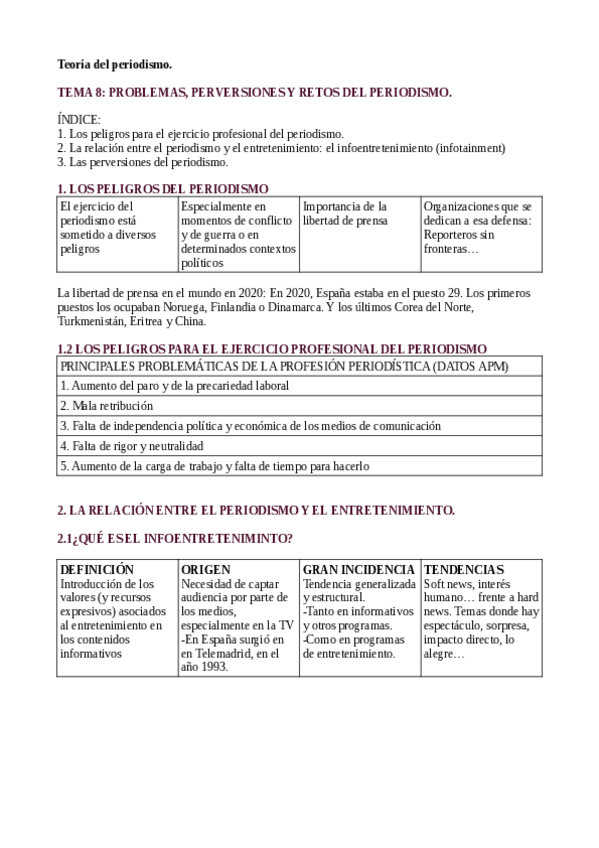 Teoría del periodismo.

TEMA 8: PROBLEMAS, PERVERSIONES Y RETOS DEL PERIODISMO.

ÍNDICE:
1. Los peligros para el ejercicio profesional del periodismo.
2. La relación entre el periodismo y el entretenimiento: el infoentretenimiento (infotainment)
3. Las perversiones del periodismo.

1. LOS PELIGROS DEL PERIODISMO

| El ejercicio del periodismo está sometido a diversos peligros | Especialmente en momentos de conflicto y de guerra o en determinados contextos políticos | Importancia de la libertad de prensa | Organizaciones que se dedican a esa defensa: Reporteros sin fronteras… |
|---|---|---|---|

La libertad de prensa en el mundo en 2020: En 2020, España estaba en el puesto 29. Los primeros puestos los ocupaban Noruega, Finlandia o Dinamarca. Y los últimos Corea del Norte, Turkmenistán, Eritrea y China.

1.2 LOS PELIGROS PARA EL EJERCICIO PROFESIONAL DEL PERIODISMO

| PRINCIPALES PROBLEMÁTICAS DE LA PROFESIÓN PERIODÍSTICA (DATOS APM) |
|---|
| 1. Aumento del paro y de la precariedad laboral |
| 2. Mala retribución |
| 3. Falta de independencia política y económica de los medios de comunicación |
| 4. Falta de rigor y neutralidad |
| 5. Aumento de la carga de trabajo y falta de tiempo para hacerlo |

2. LA RELACIÓN ENTRE EL PERIODISMO Y EL ENTRETENIMIENTO.

2.1¿QUÉ ES EL INFOENTRETENIMINTO?

| DEFINICIÓN | ORIGEN | GRAN INCIDENCIA | TENDENCIAS |
|---|---|---|---|
| Introducción de los valores (y recursos expresivos) asociados al entretenimiento en los contenidos informativos | Necesidad de captar audiencia por parte de los medios, especialmente en la TV -En España surgió en en Telemadrid, en el año 1993. | Tendencia generalizada y estructural. -Tanto en informativos y otros programas. -Como en programas de entretenimiento. | Soft news, interés humano… frente a hard news. Temas donde hay espectáculo, sorpresa, impacto directo, lo alegre… |